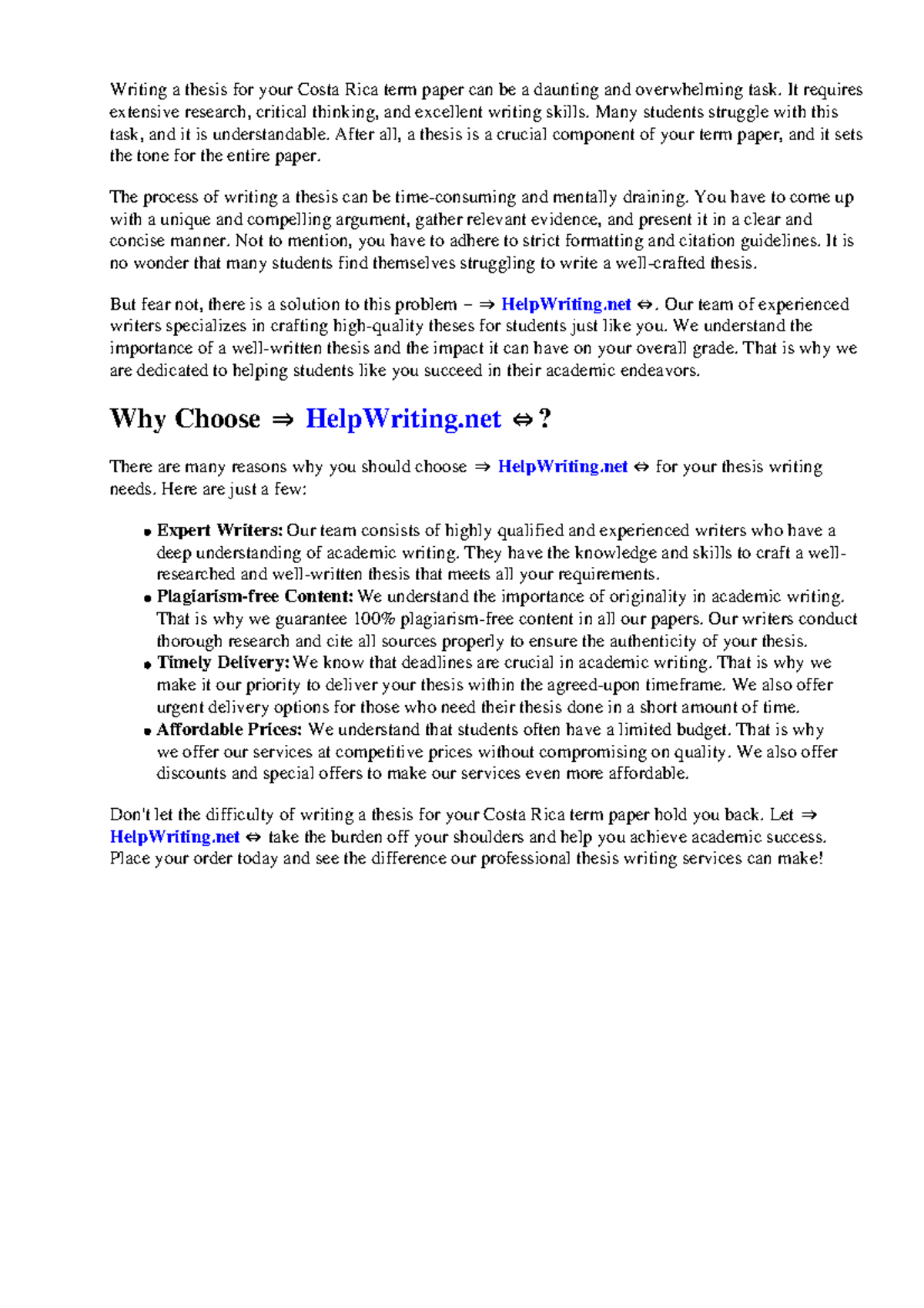 Writing a thesis for your Costa Rica term paper can be a daunting and overwhelming task. It requires extensive research, critical thinking, and excellent writing skills. Many students struggle with this task, and it is understandable. After all, a thesis is a crucial component of your term paper, and it sets the tone for the entire paper.

The process of writing a thesis can be time-consuming and mentally draining. You have to come up with a unique and compelling argument, gather relevant evidence, and present it in a clear and concise manner. Not to mention, you have to adhere to strict formatting and citation guidelines. It is no wonder that many students find themselves struggling to write a well-crafted thesis.

But fear not, there is a solution to this problem – ⇒ HelpWriting.net ⇔. Our team of experienced writers specializes in crafting high-quality theses for students just like you. We understand the importance of a well-written thesis and the impact it can have on your overall grade. That is why we are dedicated to helping students like you succeed in their academic endeavors.

Why Choose ⇒ HelpWriting.net ⇔?

There are many reasons why you should choose ⇒ HelpWriting.net ⇔ for your thesis writing needs. Here are just a few:

• Expert Writers: Our team consists of highly qualified and experienced writers who have a deep understanding of academic writing. They have the knowledge and skills to craft a well-researched and well-written thesis that meets all your requirements.
• Plagiarism-free Content: We understand the importance of originality in academic writing. That is why we guarantee 100% plagiarism-free content in all our papers. Our writers conduct thorough research and cite all sources properly to ensure the authenticity of your thesis.
• Timely Delivery: We know that deadlines are crucial in academic writing. That is why we make it our priority to deliver your thesis within the agreed-upon timeframe. We also offer urgent delivery options for those who need their thesis done in a short amount of time.
• Affordable Prices: We understand that students often have a limited budget. That is why we offer our services at competitive prices without compromising on quality. We also offer discounts and special offers to make our services even more affordable.

Don't let the difficulty of writing a thesis for your Costa Rica term paper hold you back. Let ⇒ HelpWriting.net ⇔ take the burden off your shoulders and help you achieve academic success. Place your order today and see the difference our professional thesis writing services can make!